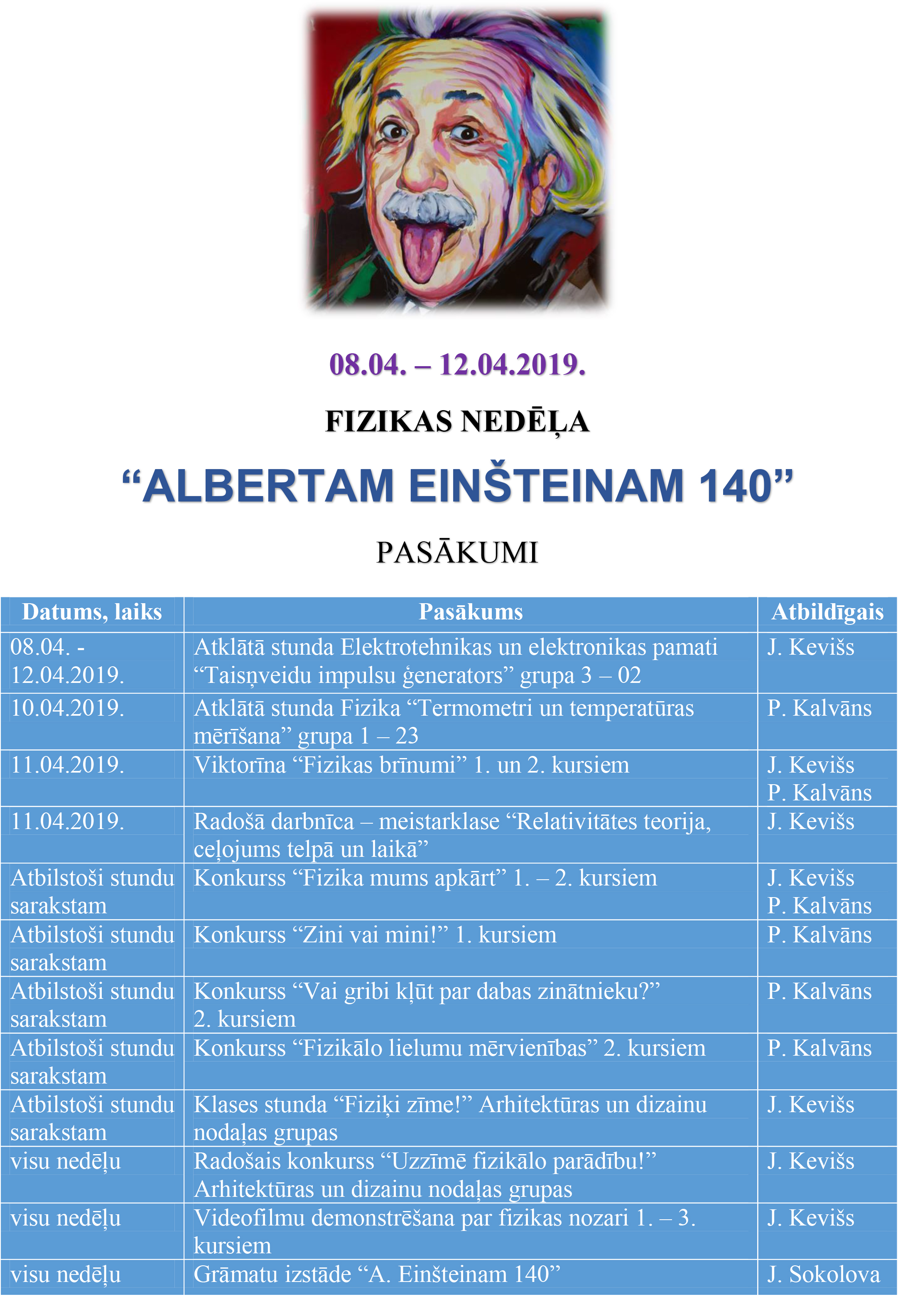 08.04. – 12.04.2019.

FIZIKAS NEDĒĻA

“ALBERTAM EINŠTEINAM 140”

PASĀKUMI

| Datums, laiks | Pasākums | Atbildīgais |
|---|---|---|
| 08.04. - 12.04.2019. | Atklātā stunda Elektrotehnikas un elektronikas pamati “Taisņveidu impulsu ģenerators” grupa 3 – 02 | J. Kevišs |
| 10.04.2019. | Atklātā stunda Fizika “Termometri un temperatūras mērīšana” grupa 1 – 23 | P. Kalvāns |
| 11.04.2019. | Viktorīna “Fizikas brīnumi” 1. un 2. kursiem | J. Kevišs P. Kalvāns |
| 11.04.2019. | Radošā darbnīca – meistarklase “Relativitātes teorija, ceļojums telpā un laikā” | J. Kevišs |
| Atbilstoši stundu sarakstam | Konkurss “Fizika mums apkārt” 1. – 2. kursiem | J. Kevišs P. Kalvāns |
| Atbilstoši stundu sarakstam | Konkurss “Zini vai mini!” 1. kursiem | P. Kalvāns |
| Atbilstoši stundu sarakstam | Konkurss “Vai gribi kļūt par dabas zinātnieku?” 2. kursiem | P. Kalvāns |
| Atbilstoši stundu sarakstam | Konkurss “Fizikālo lielumu mērvienības” 2. kursiem | P. Kalvāns |
| Atbilstoši stundu sarakstam | Klases stunda “Fiziķi zīme!” Arhitektūras un dizainu nodaļas grupas | J. Kevišs |
| visu nedēļu | Radošais konkurss “Uzzīmē fizikālo parādību!” Arhitektūras un dizainu nodaļas grupas | J. Kevišs |
| visu nedēļu | Videofilmu demonstrēšana par fizikas nozari 1. – 3. kursiem | J. Kevišs |
| visu nedēļu | Grāmatu izstāde “A. Einšteinam 140” | J. Sokolova |